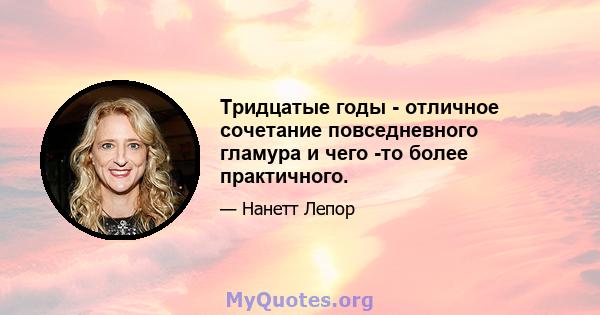 Тридцатые годы - отличное сочетание повседневного гламура и чего -то более практичного.

— Нанетт Лепор

MyQuotes.org